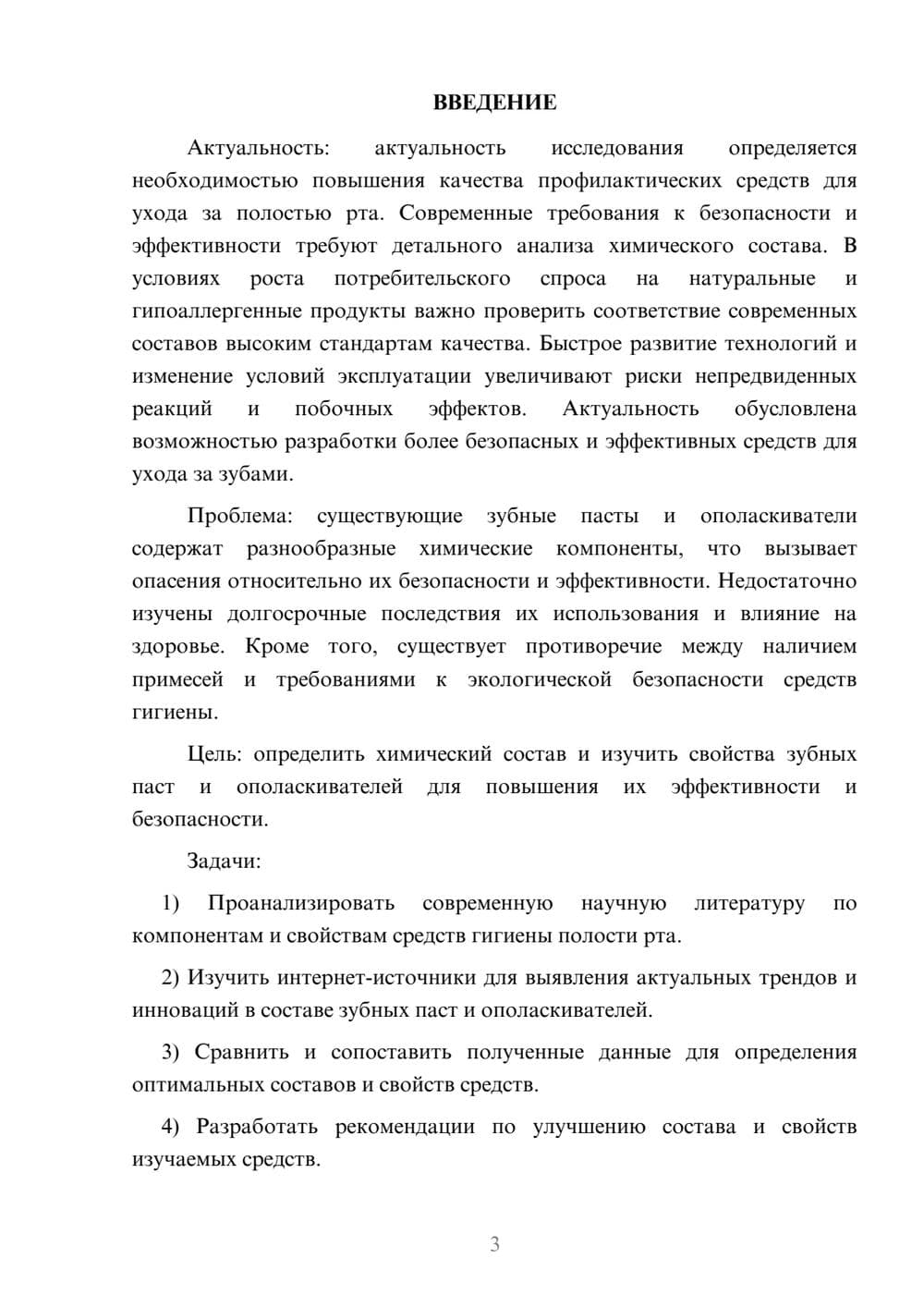 ВВЕДЕНИЕ

Актуальность: актуальность исследования определяется необходимостью повышения качества профилактических средств для ухода за полостью рта. Современные требования к безопасности и эффективности требуют детального анализа химического состава. В условиях роста потребительского спроса на натуральные и гипоаллергенные продукты важно проверить соответствие современных составов высоким стандартам качества. Быстрое развитие технологий и изменение условий эксплуатации увеличивают риски непредвиденных реакций и побочных эффектов. Актуальность обусловлена возможностью разработки более безопасных и эффективных средств для ухода за зубами.

Проблема: существующие зубные пасты и ополаскиватели содержат разнообразные химические компоненты, что вызывает опасения относительно их безопасности и эффективности. Недостаточно изучены долгосрочные последствия их использования и влияние на здоровье. Кроме того, существует противоречие между наличием примесей и требованиями к экологической безопасности средств гигиены.

Цель: определить химический состав и изучить свойства зубных паст и ополаскивателей для повышения их эффективности и безопасности.

Задачи:

1) Проанализировать современную научную литературу по компонентам и свойствам средств гигиены полости рта.

2) Изучить интернет-источники для выявления актуальных трендов и инноваций в составе зубных паст и ополаскивателей.

3) Сравнить и сопоставить полученные данные для определения оптимальных составов и свойств средств.

4) Разработать рекомендации по улучшению состава и свойств изучаемых средств.

3